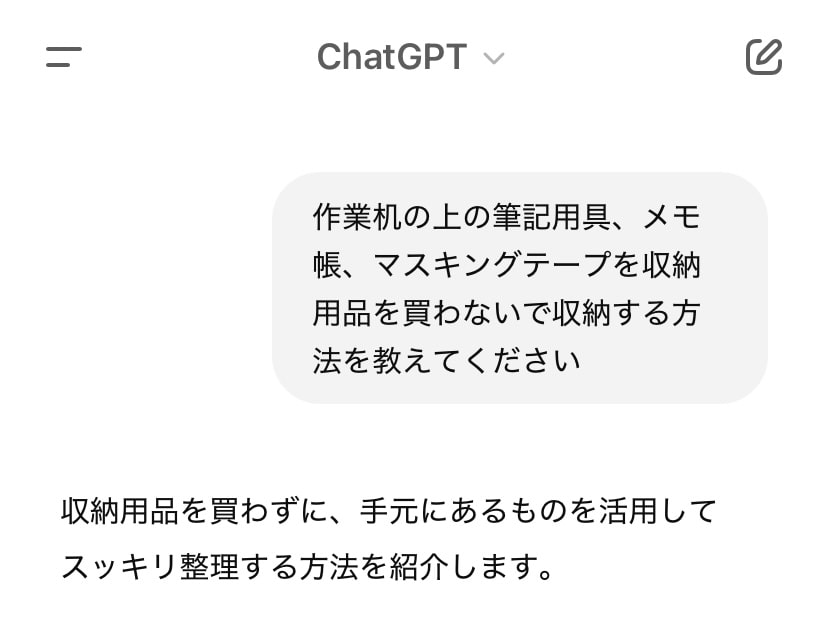 ChatGPT

作業机の上の筆記用具、メモ帳、マスキングテープを収納用品を買わないで収納する方法を教えてください

収納用品を買わずに、手元にあるものを活用してスッキリ整理する方法を紹介します。